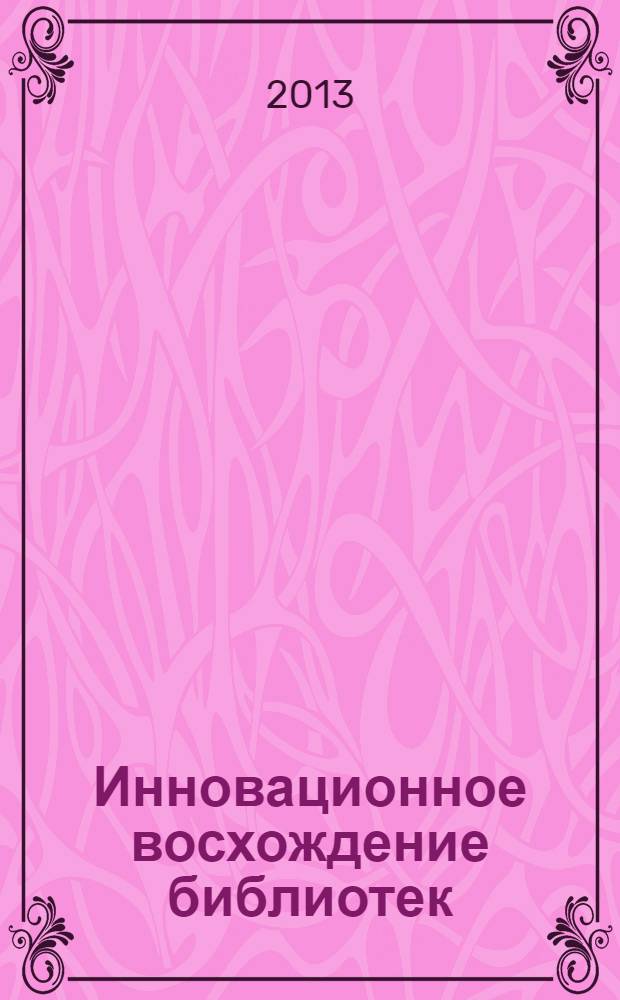 2013

Инновационное восхождение библиотек